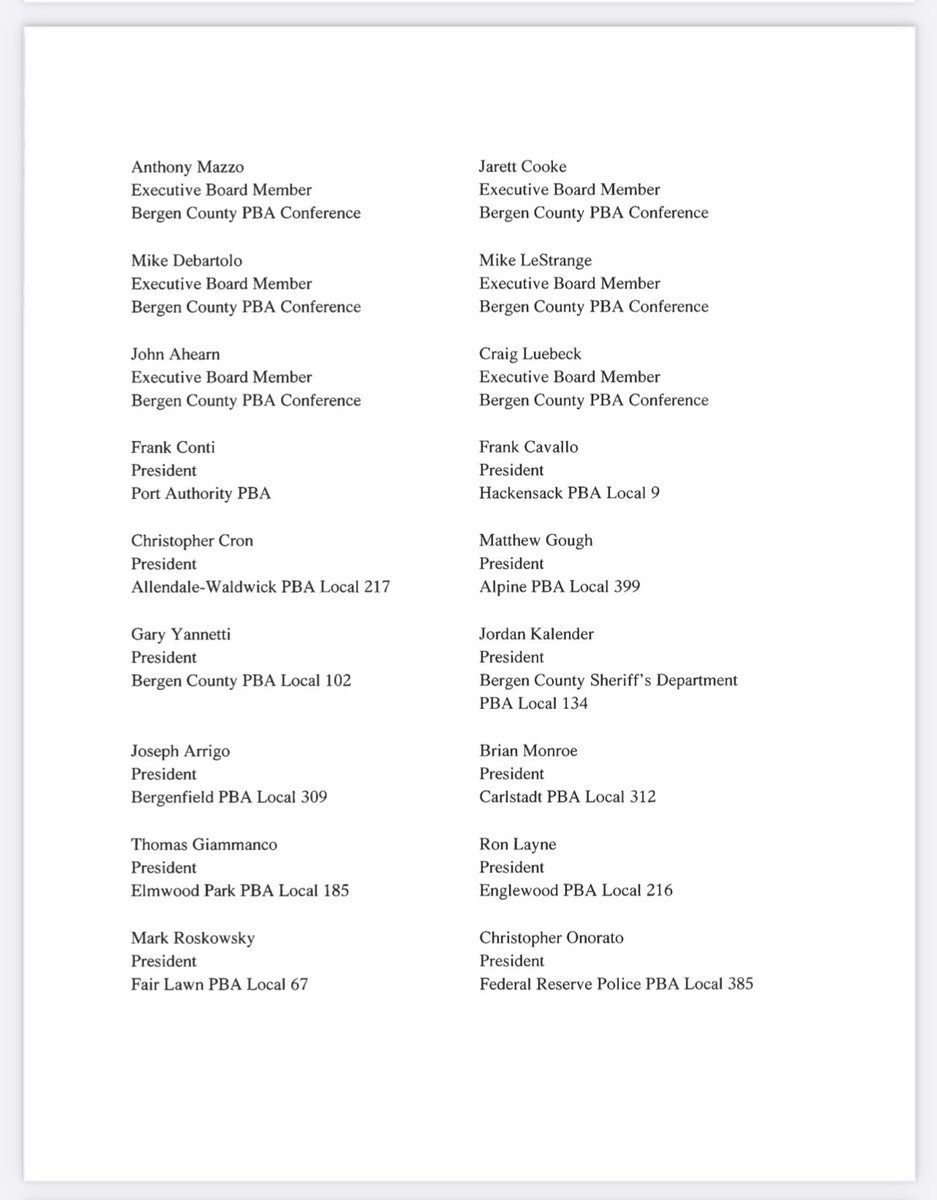 Anthony Mazzo
Executive Board Member
Bergen County PBA Conference

Mike Debartolo
Executive Board Member
Bergen County PBA Conference

John Ahearn
Executive Board Member
Bergen County PBA Conference

Frank Conti
President
Port Authority PBA

Christopher Cron
President
Allendale-Waldwick PBA Local 217

Gary Yannetti
President
Bergen County PBA Local 102

Joseph Arrigo
President
Bergenfield PBA Local 309

Thomas Giammanco
President
Elmwood Park PBA Local 185

Mark Roskowsky
President
Fair Lawn PBA Local 67

Jarett Cooke
Executive Board Member
Bergen County PBA Conference

Mike LeStrange
Executive Board Member
Bergen County PBA Conference

Craig Luebeck
Executive Board Member
Bergen County PBA Conference

Frank Cavallo
President
Hackensack PBA Local 9

Matthew Gough
President
Alpine PBA Local 399

Jordan Kalender
President
Bergen County Sheriff's Department PBA Local 134

Brian Monroe
President
Carlstadt PBA Local 312

Ron Layne
President
Englewood PBA Local 216

Christopher Onorato
President
Federal Reserve Police PBA Local 385